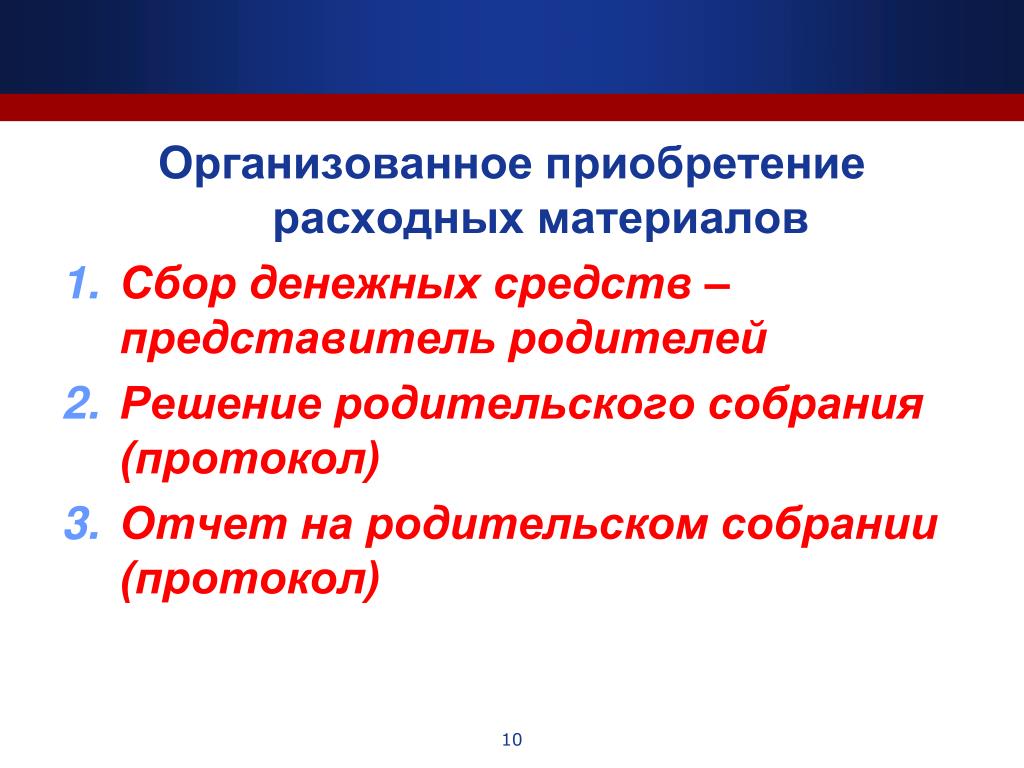 Организованное приобретение расходных материалов

1. Сбор денежных средств – представитель родителей
2. Решение родительского собрания (протокол)
3. Отчет на родительском собрании (протокол)

10